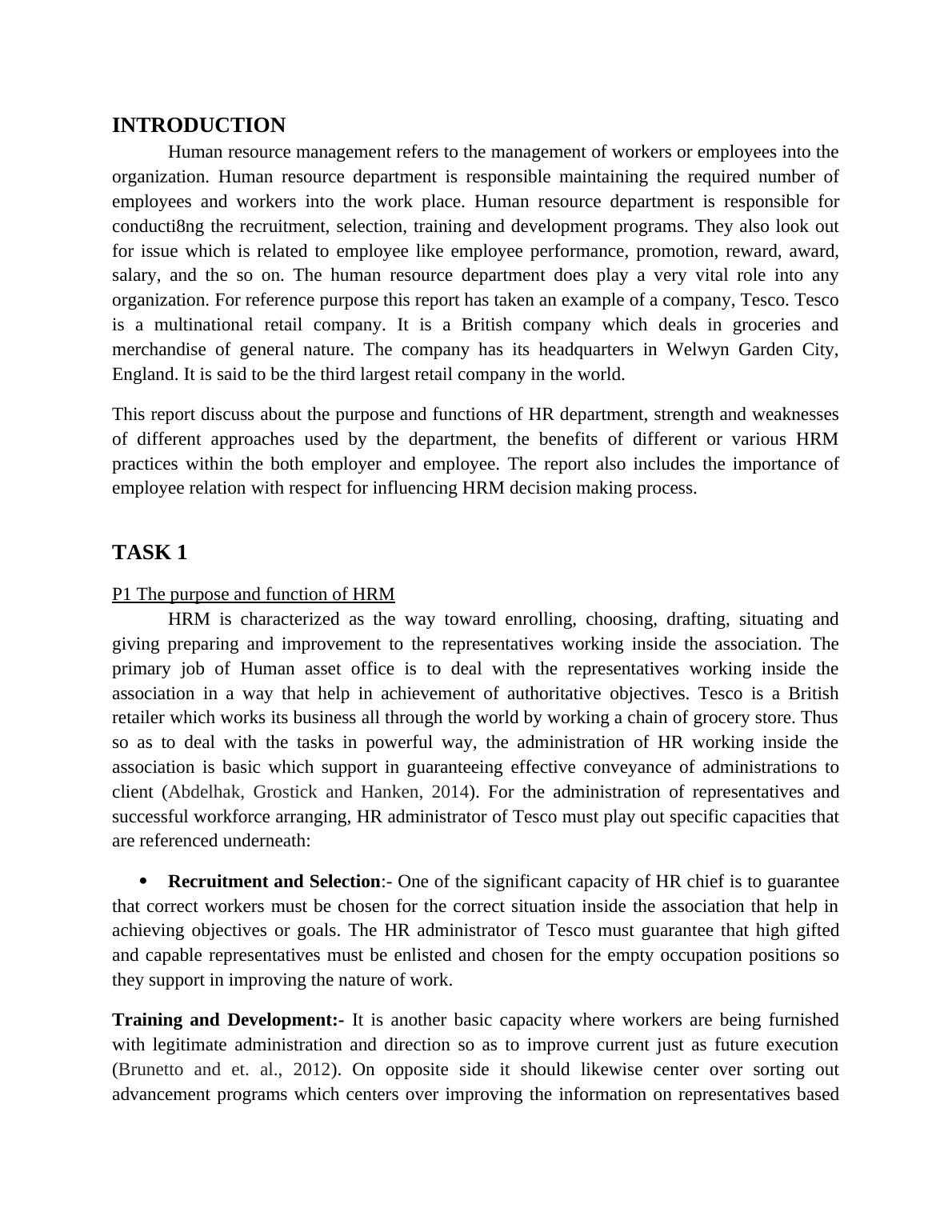 INTRODUCTION

Human resource management refers to the management of workers or employees into the organization. Human resource department is responsible maintaining the required number of employees and workers into the work place. Human resource department is responsible for conducti8ng the recruitment, selection, training and development programs. They also look out for issue which is related to employee like employee performance, promotion, reward, award, salary, and the so on. The human resource department does play a very vital role into any organization. For reference purpose this report has taken an example of a company, Tesco. Tesco is a multinational retail company. It is a British company which deals in groceries and merchandise of general nature. The company has its headquarters in Welwyn Garden City, England. It is said to be the third largest retail company in the world.

This report discuss about the purpose and functions of HR department, strength and weaknesses of different approaches used by the department, the benefits of different or various HRM practices within the both employer and employee. The report also includes the importance of employee relation with respect for influencing HRM decision making process.

TASK 1

P1 The purpose and function of HRM

HRM is characterized as the way toward enrolling, choosing, drafting, situating and giving preparing and improvement to the representatives working inside the association. The primary job of Human asset office is to deal with the representatives working inside the association in a way that help in achievement of authoritative objectives. Tesco is a British retailer which works its business all through the world by working a chain of grocery store. Thus so as to deal with the tasks in powerful way, the administration of HR working inside the association is basic which support in guaranteeing effective conveyance of administrations to client (Abdelhak, Grostick and Hanken, 2014). For the administration of representatives and successful workforce arranging, HR administrator of Tesco must play out specific capacities that are referenced underneath:

• Recruitment and Selection:- One of the significant capacity of HR chief is to guarantee that correct workers must be chosen for the correct situation inside the association that help in achieving objectives or goals. The HR administrator of Tesco must guarantee that high gifted and capable representatives must be enlisted and chosen for the empty occupation positions so they support in improving the nature of work.

Training and Development:- It is another basic capacity where workers are being furnished with legitimate administration and direction so as to improve current just as future execution (Brunetto and et. al., 2012). On opposite side it should likewise center over sorting out advancement programs which centers over improving the information on representatives based